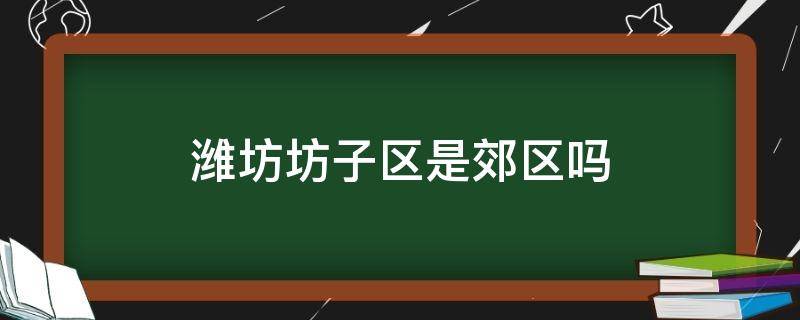 潍坊坊子区是郊区吗